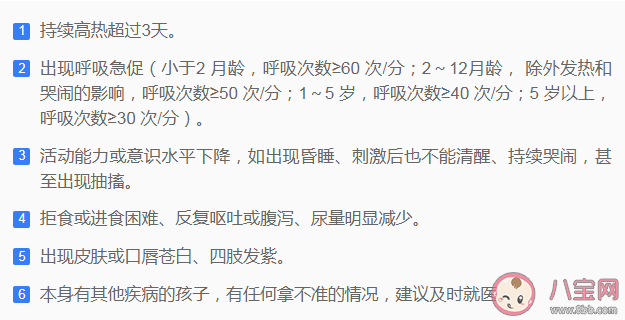 1 持续高热超过3天。

2 出现呼吸急促（小于2 月龄，呼吸次数≥60 次/分；2～12月龄， 除外发热和哭闹的影响，呼吸次数≥50 次/分；1～5 岁，呼吸次数≥40 次/分；5 岁以上，呼吸次数≥30 次/分）。

3 活动能力或意识水平下降，如出现昏睡、刺激后也不能清醒、持续哭闹，甚至出现抽搐。

4 拒食或进食困难、反复呕吐或腹泻、尿量明显减少。

5 出现皮肤或口唇苍白、四肢发紫。

6 本身有其他疾病的孩子，有任何拿不准的情况，建议及时就医

八宝网
www.8bb.com